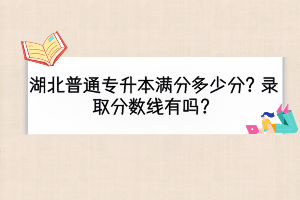 湖北普通专升本满分多少分？录取分数线有吗？